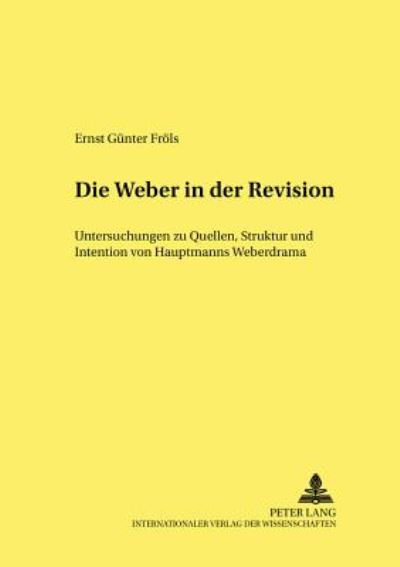 Ernst Günter Fröls

Die Weber in der Revision

Untersuchungen zu Quellen, Struktur und Intention von Hauptmanns Weberdrama

PETER LANG
INTERNATIONALER VERLAG DER WISSENSCHAFTEN